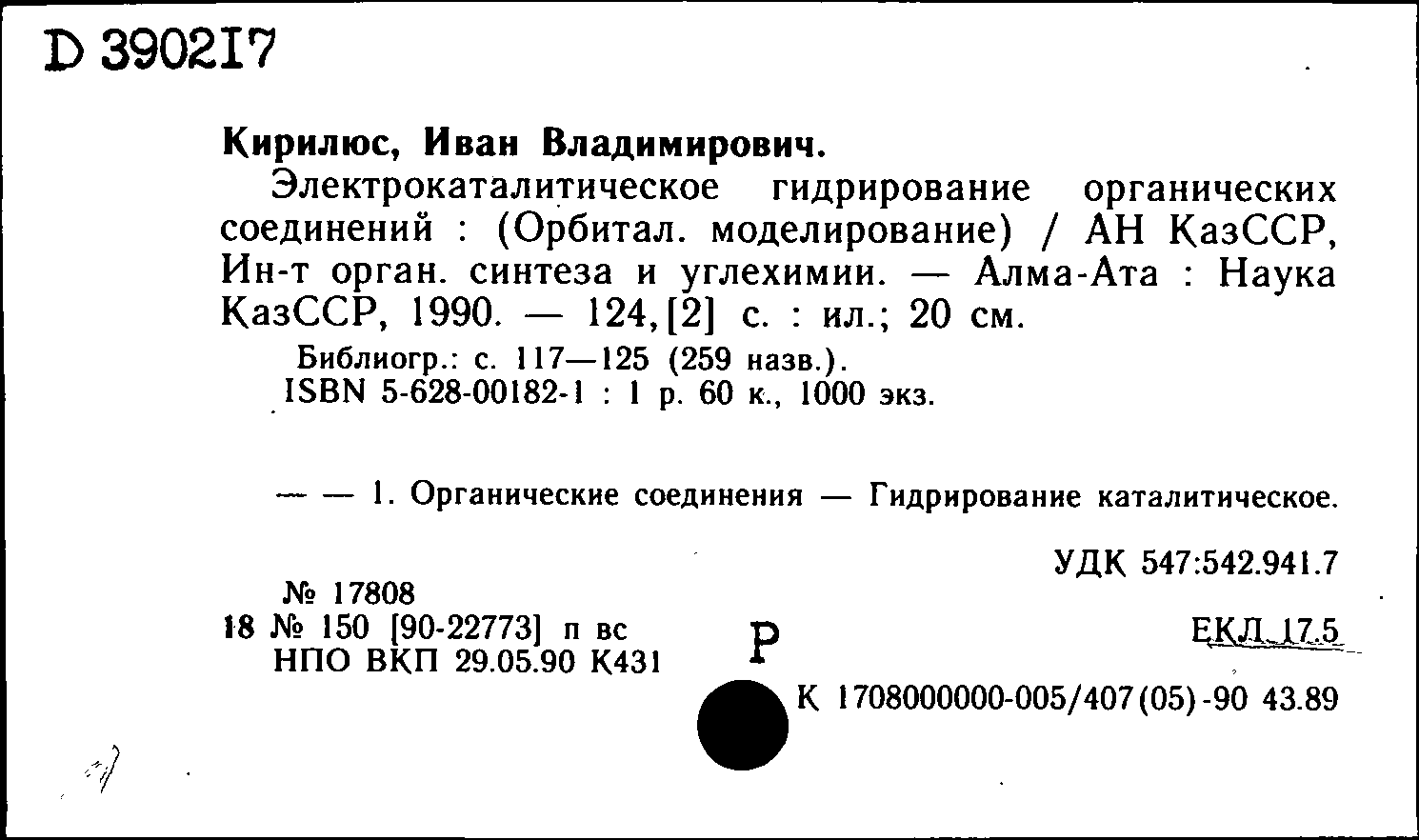 D 390217

Кирилюс, Иван Владимирович.

Электрокаталитическое гидрирование органических соединений : (Орбитал. моделирование) / АН КазССР, Ин-т орган. синтеза и углехимии. — Алма-Ата : Наука КазССР, 1990. — 124,[2] с. : ил.; 20 см.

Библиогр.: с. 117—125 (259 назв.).
ISBN 5-628-00182-1 : 1 р. 60 к., 1000 экз.

— — 1. Органические соединения — Гидрирование каталитическое.

УДК 547:542.941.7

№ 17808
18 № 150 [90-22773] п вс
НПО ВКП 29.05.90 К431

Р

ЕКЛ 17.5

К 1708000000-005/407(05)-90 43.89